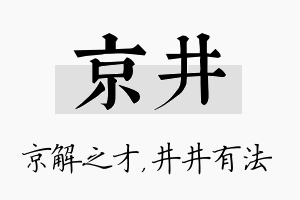 京井

京解之才，井井有法